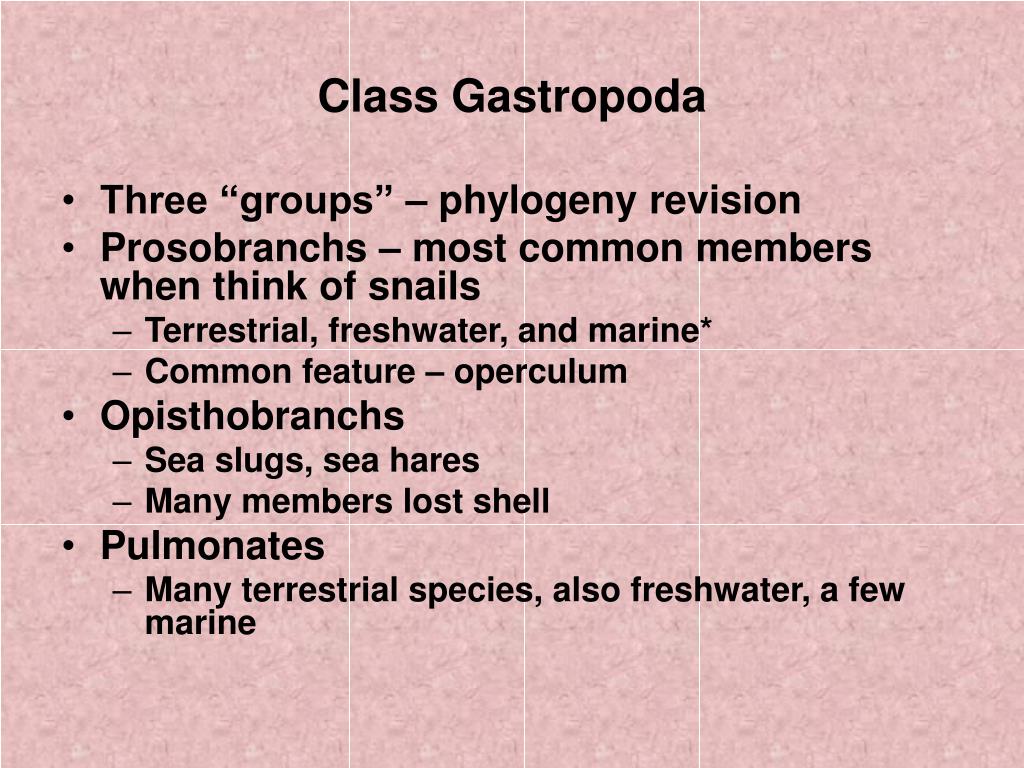 Class Gastropoda

• Three “groups” – phylogeny revision
• Prosobranchs – most common members when think of snails
  – Terrestrial, freshwater, and marine*
  – Common feature – operculum
• Opisthobranchs
  – Sea slugs, sea hares
  – Many members lost shell
• Pulmonates
  – Many terrestrial species, also freshwater, a few marine